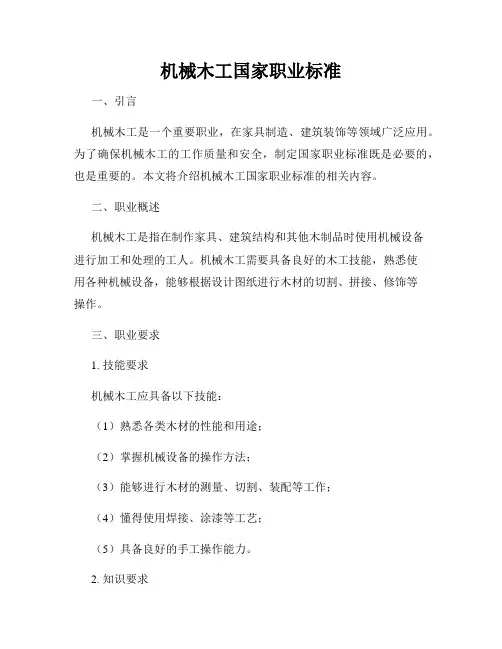 机械木工国家职业标准

一、引言

机械木工是一个重要职业，在家具制造、建筑装饰等领域广泛应用。为了确保机械木工的工作质量和安全，制定国家职业标准既是必要的，也是重要的。本文将介绍机械木工国家职业标准的相关内容。

二、职业概述

机械木工是指在制作家具、建筑结构和其他木制品时使用机械设备进行加工和处理的工人。机械木工需要具备良好的木工技能，熟悉使用各种机械设备，能够根据设计图纸进行木材的切割、拼接、修饰等操作。

三、职业要求

1. 技能要求

机械木工应具备以下技能：

（1）熟悉各类木材的性能和用途；

（2）掌握机械设备的操作方法；

（3）能够进行木材的测量、切割、装配等工作；

（4）懂得使用焊接、涂漆等工艺；

（5）具备良好的手工操作能力。

2. 知识要求